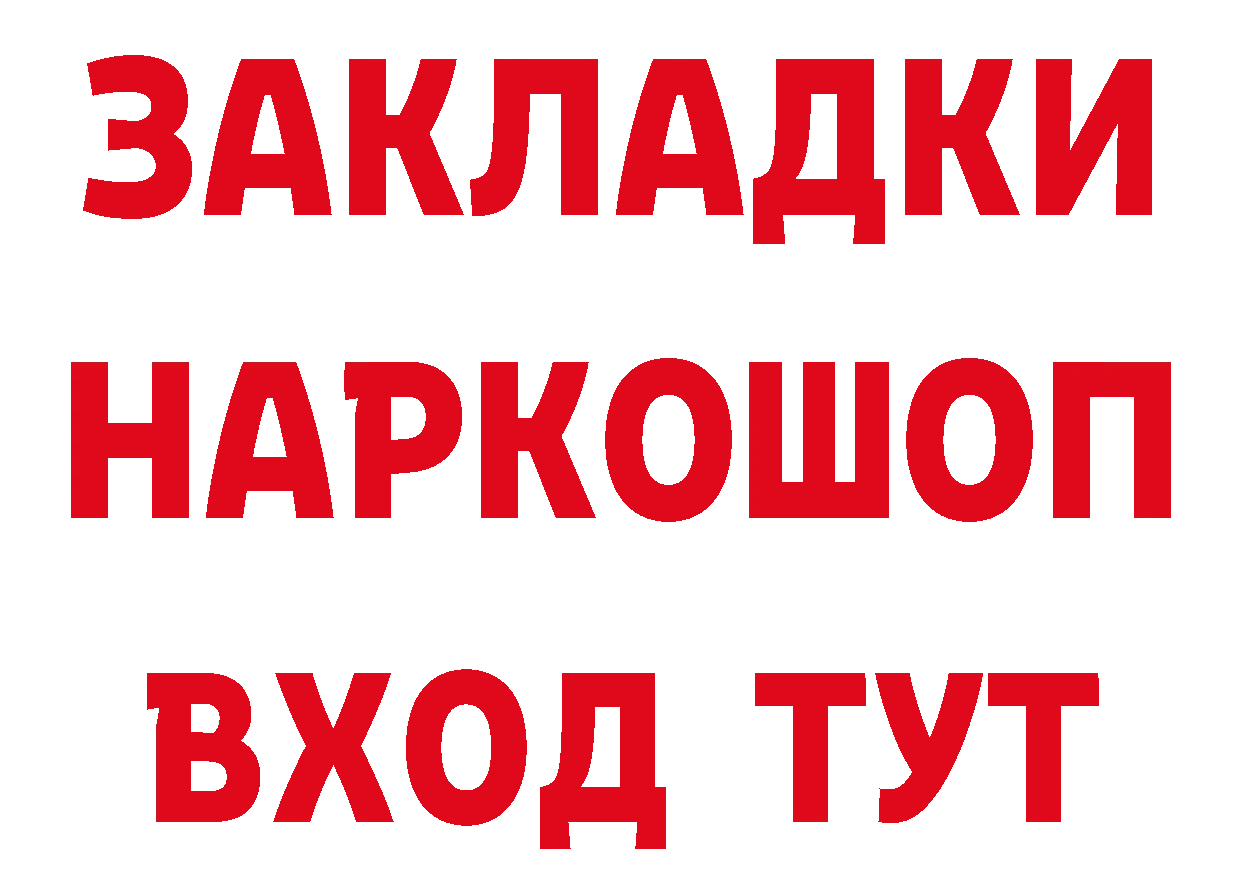 ЗАКЛАДКИ НАРКОШОП ВХОД ТУТ